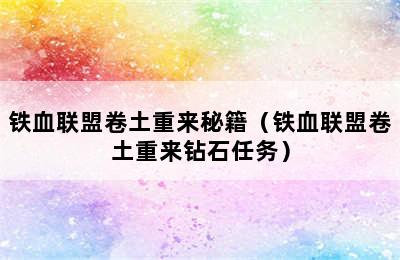 铁血联盟卷土重来秘籍（铁血联盟卷土重来钻石任务）